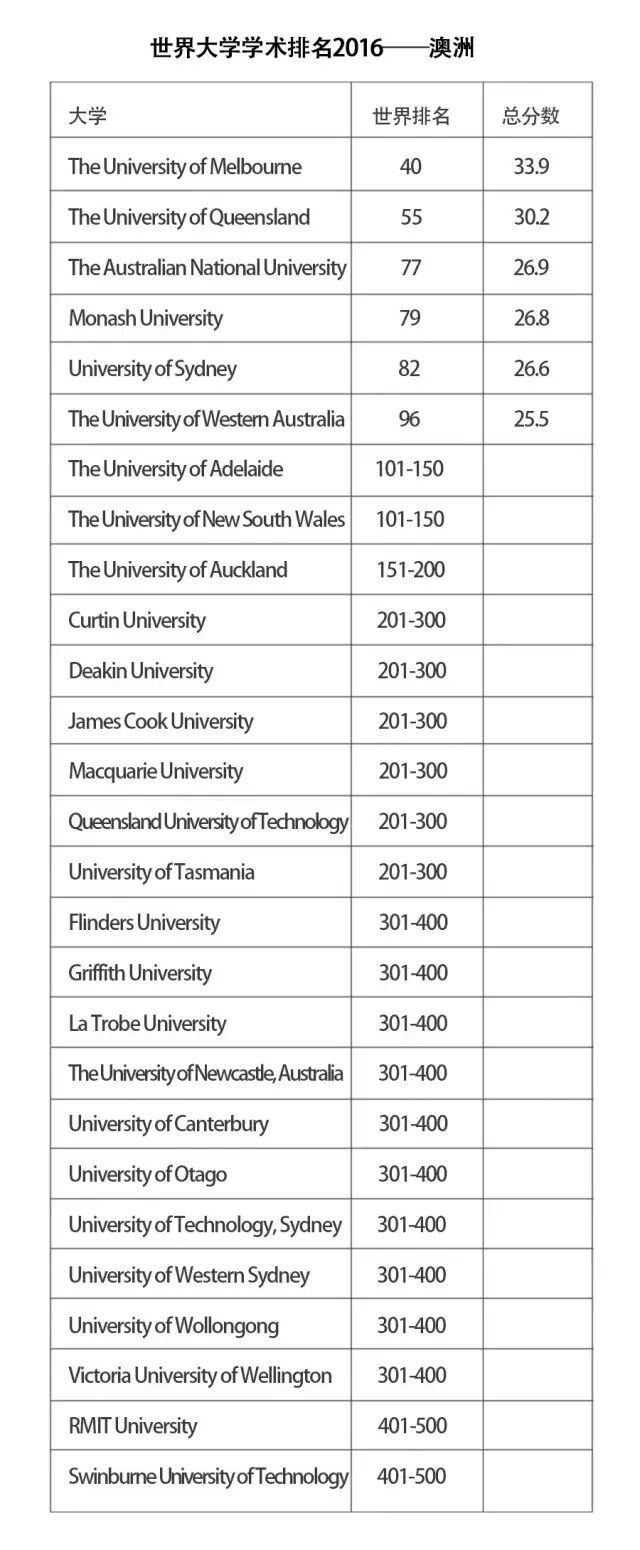 世界大学学术排名2016——澳洲

| 大学 | 世界排名 | 总分数 |
|---|---|---|
| The University of Melbourne | 40 | 33.9 |
| The University of Queensland | 55 | 30.2 |
| The Australian National University | 77 | 26.9 |
| Monash University | 79 | 26.8 |
| University of Sydney | 82 | 26.6 |
| The University of Western Australia | 96 | 25.5 |
| The University of Adelaide | 101-150 | |
| The University of New South Wales | 101-150 | |
| The University of Auckland | 151-200 | |
| Curtin University | 201-300 | |
| Deakin University | 201-300 | |
| James Cook University | 201-300 | |
| Macquarie University | 201-300 | |
| Queensland University of Technology | 201-300 | |
| University of Tasmania | 201-300 | |
| Flinders University | 301-400 | |
| Griffith University | 301-400 | |
| La Trobe University | 301-400 | |
| The University of Newcastle, Australia | 301-400 | |
| University of Canterbury | 301-400 | |
| University of Otago | 301-400 | |
| University of Technology, Sydney | 301-400 | |
| University of Western Sydney | 301-400 | |
| University of Wollongong | 301-400 | |
| Victoria University of Wellington | 301-400 | |
| RMIT University | 401-500 | |
| Swinburne University of Technology | 401-500 | |